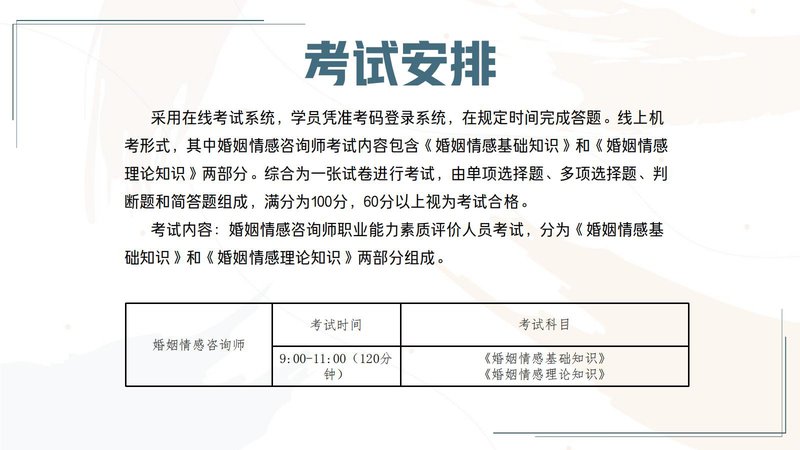 考试安排

采用在线考试系统，学员凭准考码登录系统，在规定时间完成答题。线上机考形式，其中婚姻情感咨询师考试内容包含《婚姻情感基础知识》和《婚姻情感理论知识》两部分。综合为一张试卷进行考试，由单项选择题、多项选择题、判断题和简答题组成，满分为100分，60分以上视为考试合格。

考试内容：婚姻情感咨询师职业能力素质评价人员考试，分为《婚姻情感基础知识》和《婚姻情感理论知识》两部分组成。

| 婚姻情感咨询师 | 考试时间 | 考试科目 |
|---|---|---|
| | 9:00-11:00（120分钟） | 《婚姻情感基础知识》《婚姻情感理论知识》 |